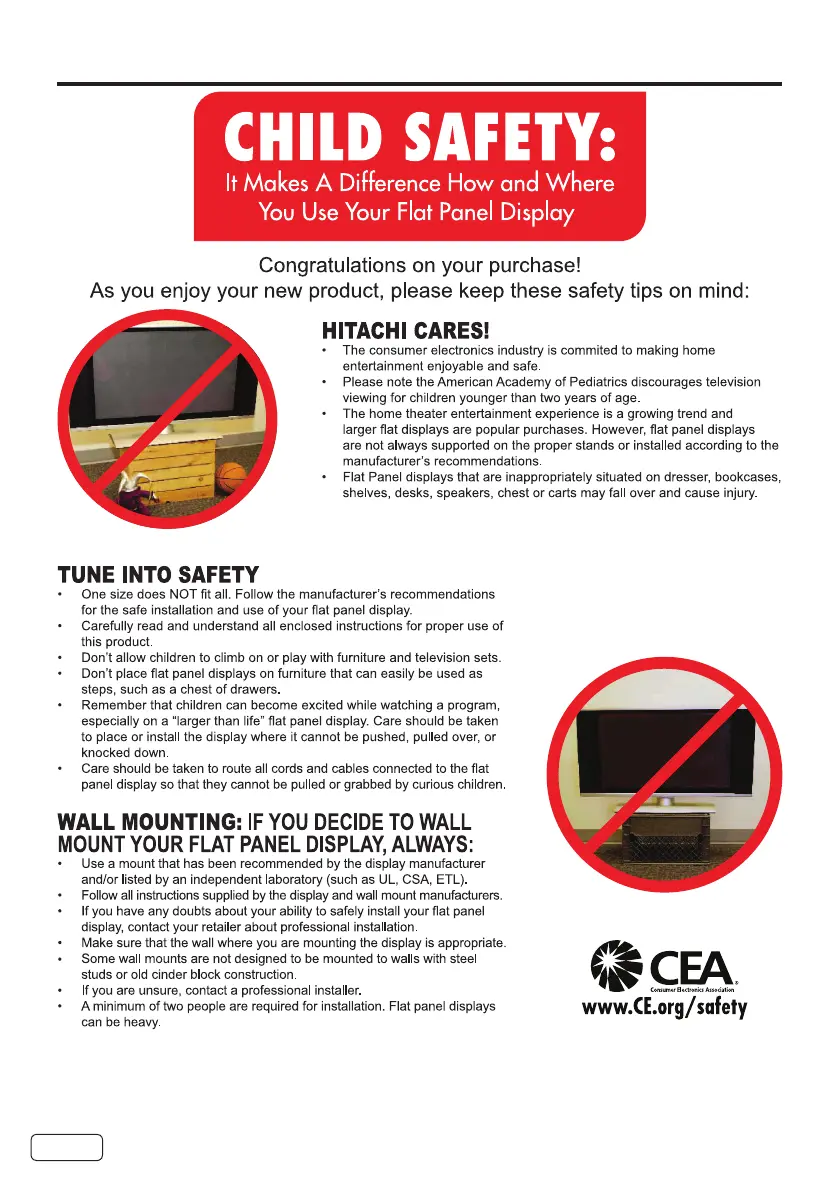 CHILD SAFETY:
It Makes A Difference How and Where You Use Your Flat Panel Display

Congratulations on your purchase!
As you enjoy your new product, please keep these safety tips on mind:

HITACHI CARES!
• The consumer electronics industry is commited to making home entertainment enjoyable and safe.
• Please note the American Academy of Pediatrics discourages television viewing for children younger than two years of age.
• The home theater entertainment experience is a growing trend and larger flat displays are popular purchases. However, flat panel displays are not always supported on the proper stands or installed according to the manufacturer's recommendations.
• Flat Panel displays that are inappropriately situated on dresser, bookcases, shelves, desks, speakers, chest or carts may fall over and cause injury.

TUNE INTO SAFETY
• One size does NOT fit all. Follow the manufacturer's recommendations for the safe installation and use of your flat panel display.
• Carefully read and understand all enclosed instructions for proper use of this product.
• Don't allow children to climb on or play with furniture and television sets.
• Don't place flat panel displays on furniture that can easily be used as steps, such as a chest of drawers.
• Remember that children can become excited while watching a program, especially on a "larger than life" flat panel display. Care should be taken to place or install the display where it cannot be pushed, pulled over, or knocked down.
• Care should be taken to route all cords and cables connected to the flat panel display so that they cannot be pulled or grabbed by curious children.

WALL MOUNTING: IF YOU DECIDE TO WALL MOUNT YOUR FLAT PANEL DISPLAY, ALWAYS:
• Use a mount that has been recommended by the display manufacturer and/or listed by an independent laboratory (such as UL, CSA, ETL).
• Follow all instructions supplied by the display and wall mount manufacturers.
• If you have any doubts about your ability to safely install your flat panel display, contact your retailer about professional installation.
• Make sure that the wall where you are mounting the display is appropriate.
• Some wall mounts are not designed to be mounted to walls with steel studs or old cinder block construction.
• If you are unsure, contact a professional installer.
• A minimum of two people are required for installation. Flat panel displays can be heavy.

CEA
Consumer Electronics Association
www.CE.org/safety